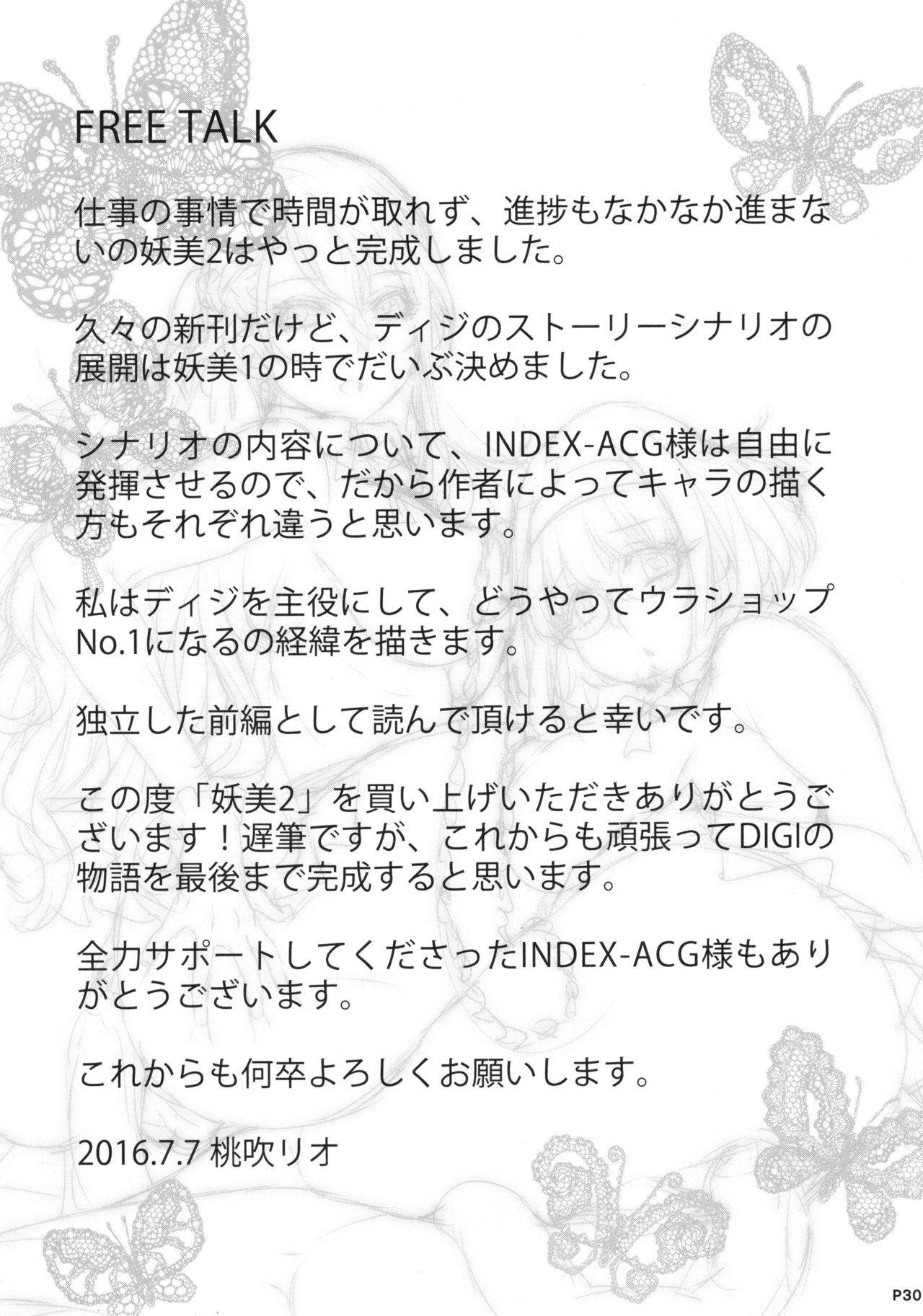 FREE TALK

仕事の事情で時間が取れず、進捗もなかなか進まないの妖美2はやっと完成しました。

久々の新刊だけど、ディジのストーリーシナリオの展開は妖美1の時でだいぶ決めました。

シナリオの内容について、INDEX-ACG様は自由に発揮させるので、だから作者によってキャラの描く方もそれぞれ違うと思います。

私はディジを主役にして、どうやってウラショップNo.1になるの経緯を描きます。

独立した前編として読んで頂けると幸いです。

この度「妖美2」を買い上げいただきありがとうございます！遅筆ですが、これからも頑張ってDIGIの物語を最後まで完成すると思います。

全力サポートしてくださったINDEX-ACG様もありがとうございます。

これからも何卒よろしくお願いします。

2016.7.7 桃吹リオ

P30